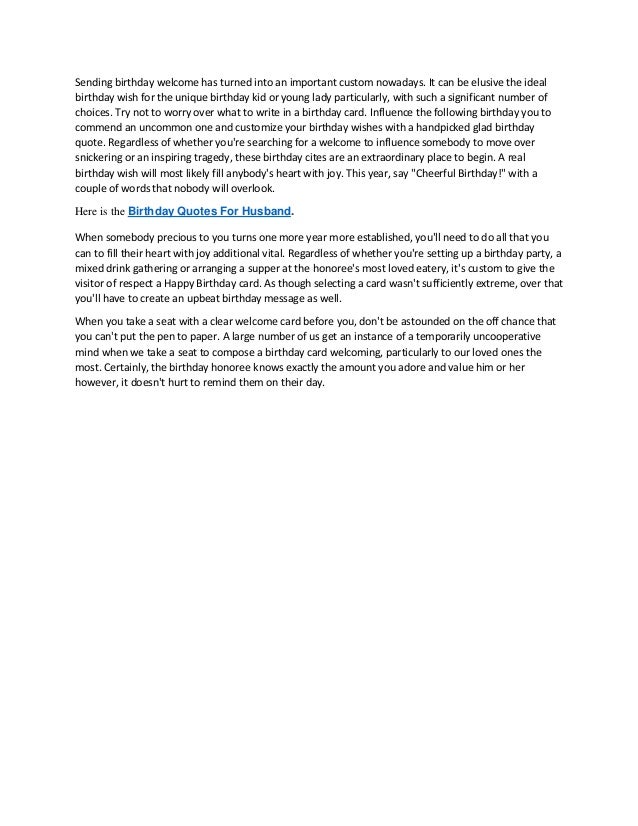 Sending birthday welcome has turned into an important custom nowadays. It can be elusive the ideal birthday wish for the unique birthday kid or young lady particularly, with such a significant number of choices. Try not to worry over what to write in a birthday card. Influence the following birthday you to commend an uncommon one and customize your birthday wishes with a handpicked glad birthday quote. Regardless of whether you're searching for a welcome to influence somebody to move over snickering or an inspiring tragedy, these birthday cites are an extraordinary place to begin. A real birthday wish will most likely fill anybody's heart with joy. This year, say "Cheerful Birthday!" with a couple of words that nobody will overlook.

Here is the Birthday Quotes For Husband.

When somebody precious to you turns one more year more established, you'll need to do all that you can to fill their heart with joy additional vital. Regardless of whether you're setting up a birthday party, a mixed drink gathering or arranging a supper at the honoree's most loved eatery, it's custom to give the visitor of respect a Happy Birthday card. As though selecting a card wasn't sufficiently extreme, over that you'll have to create an upbeat birthday message as well.

When you take a seat with a clear welcome card before you, don't be astounded on the off chance that you can't put the pen to paper. A large number of us get an instance of a temporarily uncooperative mind when we take a seat to compose a birthday card welcoming, particularly to our loved ones the most. Certainly, the birthday honoree knows exactly the amount you adore and value him or her however, it doesn't hurt to remind them on their day.